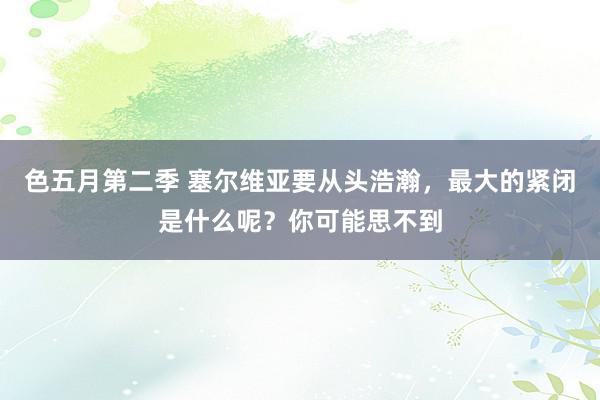 色五月第二季 塞尔维亚要从头浩瀚，最大的紧闭是什么呢？你可能思不到